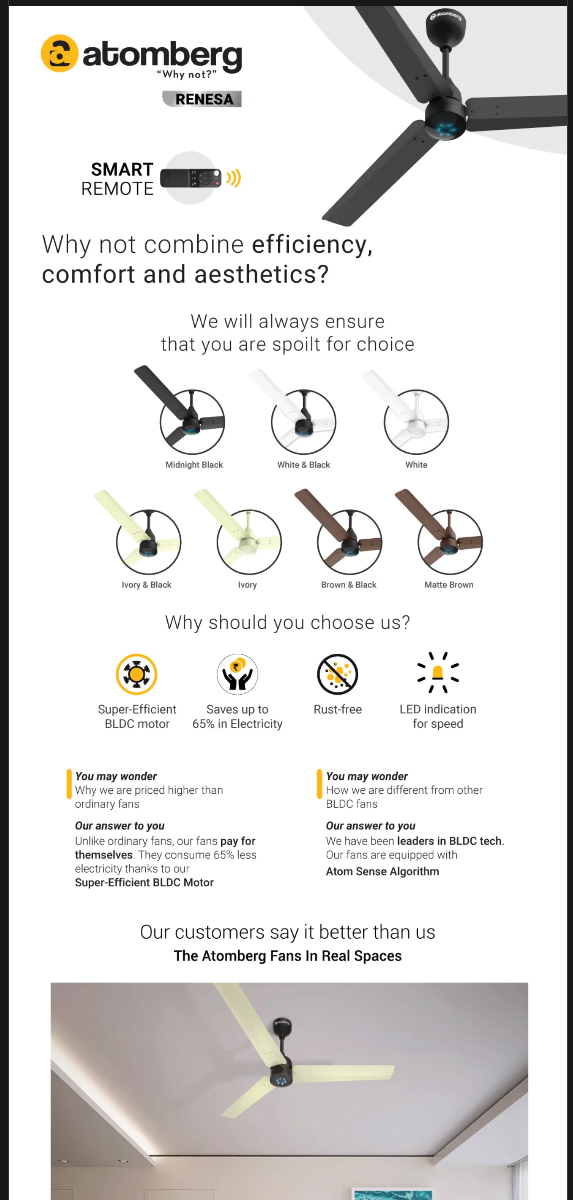 atomberg
"Why not?"
RENESA

SMART
REMOTE

Why not combine efficiency, comfort and aesthetics?

We will always ensure that you are spoilt for choice

Midnight Black
White & Black
White
Ivory & Black
Ivory
Brown & Black
Matte Brown

Why should you choose us?

Super-Efficient BLDC motor
Saves up to 65% in Electricity
Rust-free
LED indication for speed

You may wonder
Why we are priced higher than ordinary fans

Our answer to you
Unlike ordinary fans, our fans pay for themselves. They consume 65% less electricity thanks to our Super-Efficient BLDC Motor

You may wonder
How we are different from other BLDC fans

Our answer to you
We have been leaders in BLDC tech. Our fans are equipped with Atom Sense Algorithm

Our customers say it better than us
The Atomberg Fans In Real Spaces